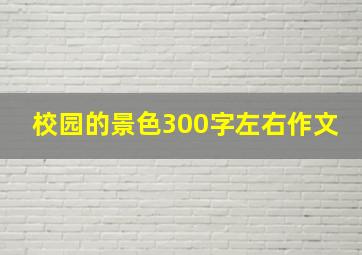 校园的景色300字左右作文